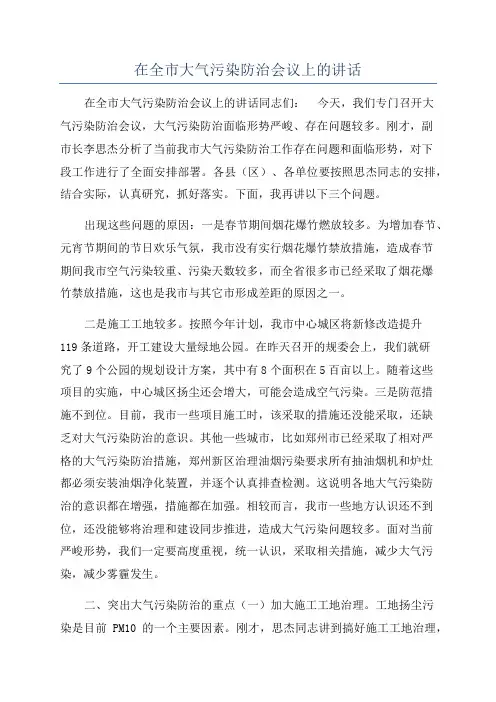 在全市大气污染防治会议上的讲话

在全市大气污染防治会议上的讲话同志们： 今天，我们专门召开大气污染防治会议，大气污染防治面临形势严峻、存在问题较多。刚才，副市长李思杰分析了当前我市大气污染防治工作存在问题和面临形势，对下段工作进行了全面安排部署。各县（区）、各单位要按照思杰同志的安排，结合实际，认真研究，抓好落实。下面，我再讲以下三个问题。

出现这些问题的原因：一是春节期间烟花爆竹燃放较多。为增加春节、元宵节期间的节日欢乐气氛，我市没有实行烟花爆竹禁放措施，造成春节期间我市空气污染较重、污染天数较多，而全省很多市已经采取了烟花爆竹禁放措施，这也是我市与其它市形成差距的原因之一。

二是施工工地较多。按照今年计划，我市中心城区将新修改造提升119条道路，开工建设大量绿地公园。在昨天召开的规委会上，我们就研究了9个公园的规划设计方案，其中有8个面积在5百亩以上。随着这些项目的实施，中心城区扬尘还会增大，可能会造成空气污染。三是防范措施不到位。目前，我市一些项目施工时，该采取的措施还没能采取，还缺乏对大气污染防治的意识。其他一些城市，比如郑州市已经采取了相对严格的大气污染防治措施，郑州新区治理油烟污染要求所有抽油烟机和炉灶都必须安装油烟净化装置，并逐个认真排查检测。这说明各地大气污染防治的意识都在增强，措施都在加强。相较而言，我市一些地方认识还不到位，还没能够将治理和建设同步推进，造成大气污染问题较多。面对当前严峻形势，我们一定要高度重视，统一认识，采取相关措施，减少大气污染，减少雾霾发生。

二、突出大气污染防治的重点（一）加大施工工地治理。工地扬尘污染是目前 PM10 的一个主要因素。刚才，思杰同志讲到搞好施工工地治理，